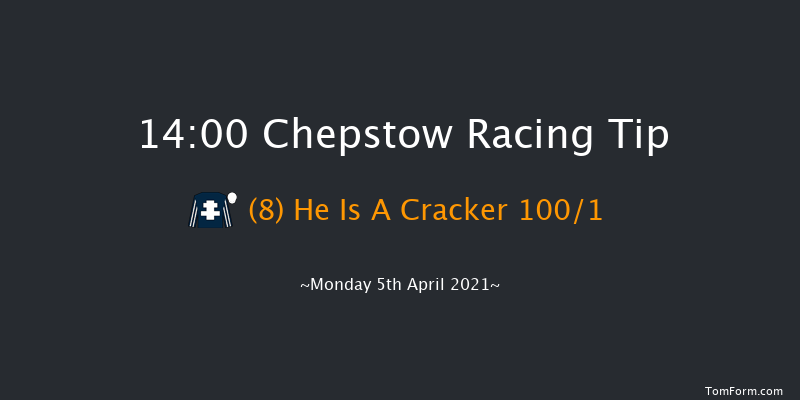 14:00 Chepstow Racing Tip

(8) He Is A Cracker 100/1

~Monday 5th April 2021~

TomForm.com